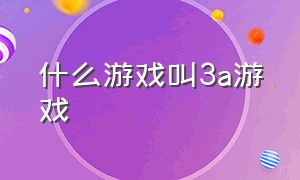 什么游戏叫3a游戏